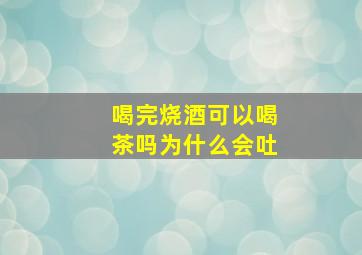 喝完烧酒可以喝茶吗为什么会吐